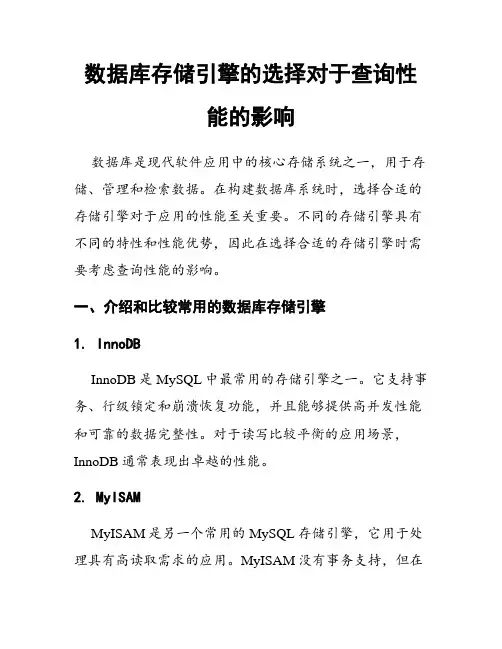 数据库存储引擎的选择对于查询性能的影响

数据库是现代软件应用中的核心存储系统之一，用于存储、管理和检索数据。在构建数据库系统时，选择合适的存储引擎对于应用的性能至关重要。不同的存储引擎具有不同的特性和性能优势，因此在选择合适的存储引擎时需要考虑查询性能的影响。

一、介绍和比较常用的数据库存储引擎

1. InnoDB

InnoDB 是 MySQL 中最常用的存储引擎之一。它支持事务、行级锁定和崩溃恢复功能，并且能够提供高并发性能和可靠的数据完整性。对于读写比较平衡的应用场景，InnoDB 通常表现出卓越的性能。

2. MyISAM

MyISAM 是另一个常用的 MySQL 存储引擎，它用于处理具有高读取需求的应用。MyISAM 没有事务支持，但在